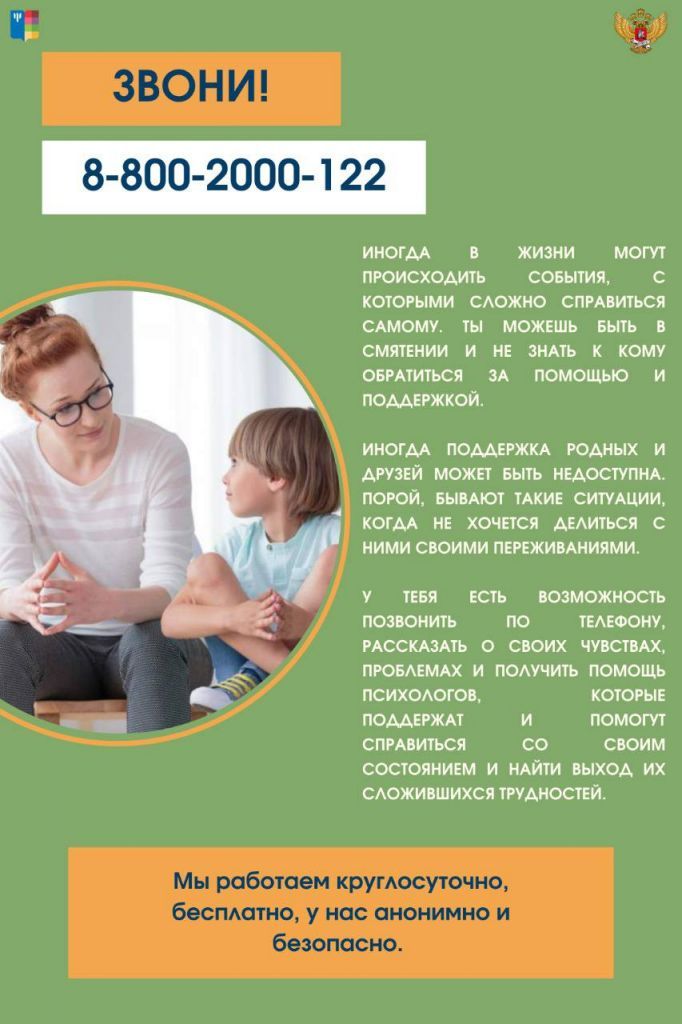 ЗВОНИ!

8-800-2000-122

ИНОГДА В ЖИЗНИ МОГУТ ПРОИСХОДИТЬ СОБЫТИЯ, С КОТОРЫМИ СЛОЖНО СПРАВИТЬСЯ САМОМУ. ТЫ МОЖЕШЬ БЫТЬ В СМЯТЕНИИ И НЕ ЗНАТЬ К КОМУ ОБРАТИТЬСЯ ЗА ПОМОЩЬЮ И ПОДДЕРЖКОЙ.

ИНОГДА ПОДДЕРЖКА РОДНЫХ И ДРУЗЕЙ МОЖЕТ БЫТЬ НЕДОСТУПНА. ПОРОЙ, БЫВАЮТ ТАКИЕ СИТУАЦИИ, КОГДА НЕ ХОЧЕТСЯ ДЕЛИТЬСЯ С НИМИ СВОИМИ ПЕРЕЖИВАНИЯМИ.

У ТЕБЯ ЕСТЬ ВОЗМОЖНОСТЬ ПОЗВОНИТЬ ПО ТЕЛЕФОНУ, РАССКАЗАТЬ О СВОИХ ЧУВСТВАХ, ПРОБЛЕМАХ И ПОЛУЧИТЬ ПОМОЩЬ ПСИХОЛОГОВ, КОТОРЫЕ ПОДДЕРЖАТ И ПОМОГУТ СПРАВИТЬСЯ СО СВОИМ СОСТОЯНИЕМ И НАЙТИ ВЫХОД ИХ СЛОЖИВШИХСЯ ТРУДНОСТЕЙ.

Мы работаем круглосуточно, бесплатно, у нас анонимно и безопасно.